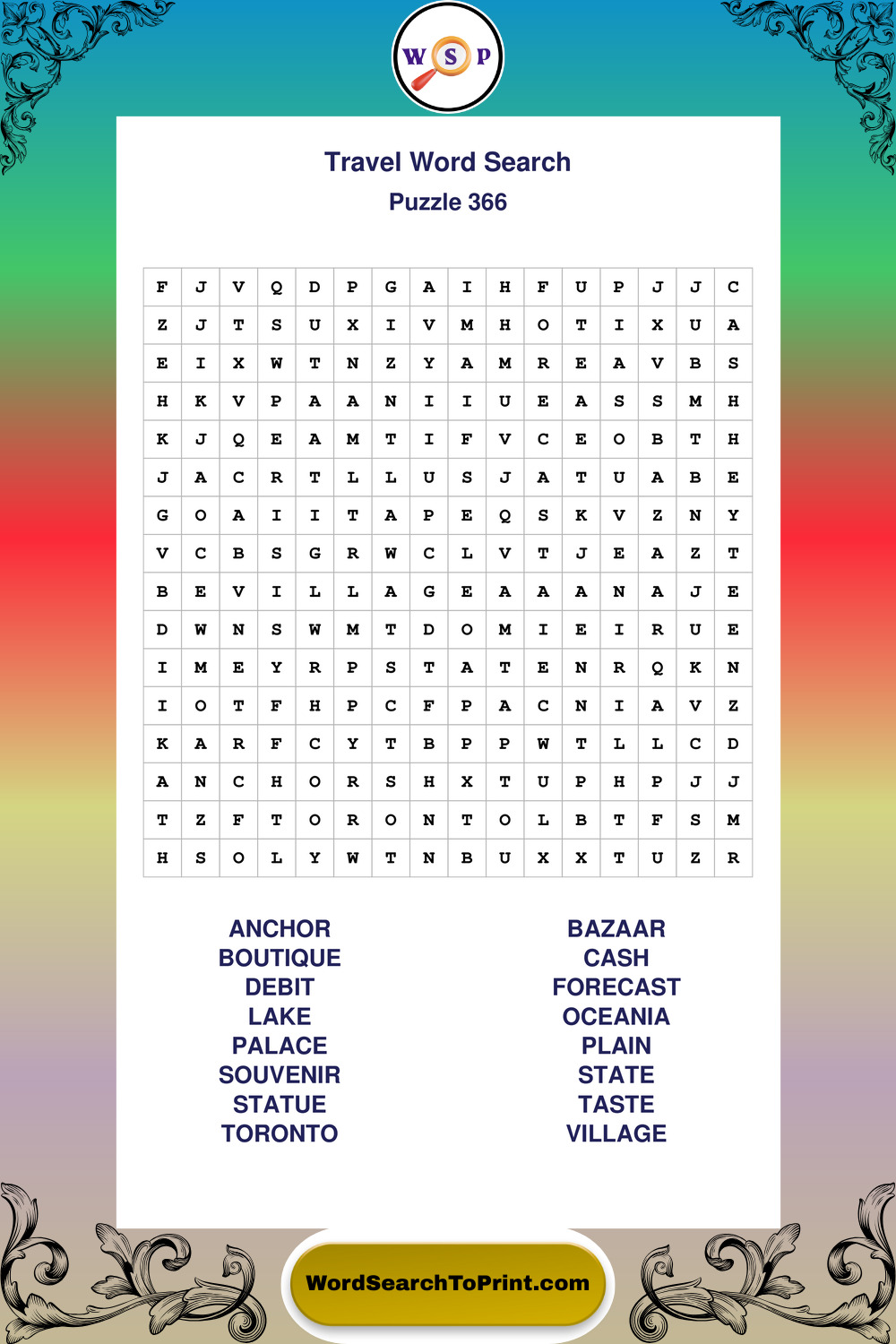 W S P

Travel Word Search
Puzzle 366

| F | J | V | Q | D | P | G | A | I | H | F | U | P | J | J | C |
|---|---|---|---|---|---|---|---|---|---|---|---|---|---|---|---|
| Z | J | T | S | U | X | I | V | M | H | O | T | I | X | U | A |
| E | I | X | W | T | N | Z | Y | A | M | R | E | A | V | B | S |
| H | K | V | P | A | A | N | I | I | U | E | A | S | S | M | H |
| K | J | Q | E | A | M | T | I | F | V | C | E | O | B | T | H |
| J | A | C | R | T | L | L | U | S | J | A | T | U | A | B | E |
| G | O | A | I | I | T | A | P | E | Q | S | K | V | Z | N | Y |
| V | C | B | S | G | R | W | C | L | V | T | J | E | A | Z | T |
| B | E | V | I | L | L | A | G | E | A | A | A | N | A | J | E |
| D | W | N | S | W | M | T | D | O | M | I | E | I | R | U | E |
| I | M | E | Y | R | P | S | T | A | T | E | N | R | Q | K | N |
| I | O | T | F | H | P | C | F | P | A | C | N | I | A | V | Z |
| K | A | R | F | C | Y | T | B | P | P | W | T | L | L | C | D |
| A | N | C | H | O | R | S | H | X | T | U | P | H | P | J | J |
| T | Z | F | T | O | R | O | N | T | O | L | B | T | F | S | M |
| H | S | O | L | Y | W | T | N | B | U | X | X | T | U | Z | R |

ANCHOR
BOUTIQUE
DEBIT
LAKE
PALACE
SOUVENIR
STATUE
TORONTO

BAZAAR
CASH
FORECAST
OCEANIA
PLAIN
STATE
TASTE
VILLAGE

WordSearchToPrint.com